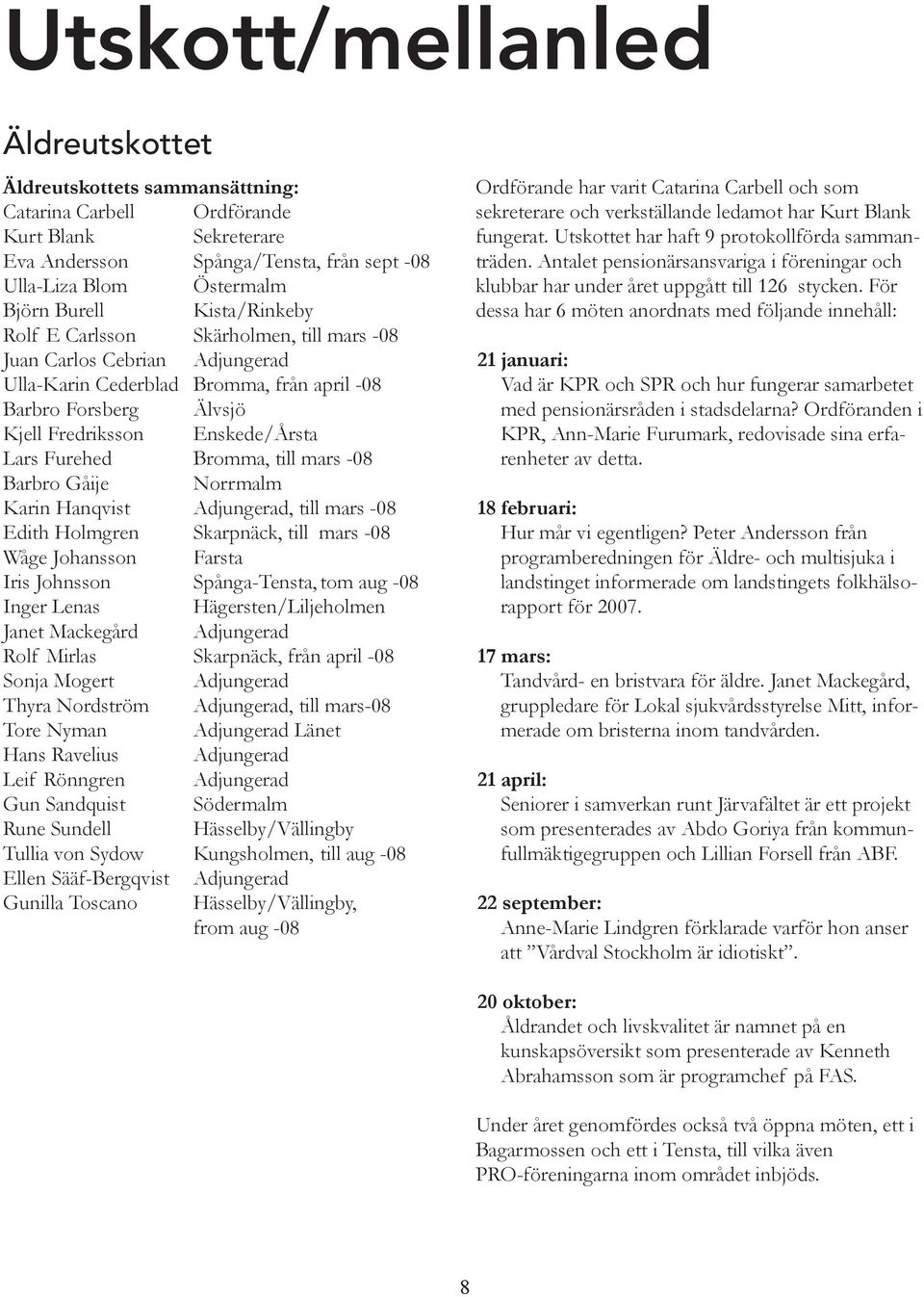 Utskott/mellanled

Äldreutskottet

Äldreutskottets sammansättning:

| | |
|---|---|
| Catarina Carbell | Ordförande |
| Kurt Blank | Sekreterare |
| Eva Andersson | Spånga/Tensta, från sept -08 |
| Ulla-Liza Blom | Östermalm |
| Björn Burell | Kista/Rinkeby |
| Rolf E Carlsson | Skärholmen, till mars -08 |
| Juan Carlos Cebrian | Adjungerad |
| Ulla-Karin Cederblad | Bromma, från april -08 |
| Barbro Forsberg | Älvsjö |
| Kjell Fredriksson | Enskede/Årsta |
| Lars Furehed | Bromma, till mars -08 |
| Barbro Gåije | Norrmalm |
| Karin Hanqvist | Adjungerad, till mars -08 |
| Edith Holmgren | Skarpnäck, till mars -08 |
| Wåge Johansson | Farsta |
| Iris Johnsson | Spånga-Tensta, tom aug -08 |
| Inger Lenas | Hägersten/Liljeholmen |
| Janet Mackegård | Adjungerad |
| Rolf Mirlas | Skarpnäck, från april -08 |
| Sonja Mogert | Adjungerad |
| Thyra Nordström | Adjungerad, till mars-08 |
| Tore Nyman | Adjungerad Länet |
| Hans Ravelius | Adjungerad |
| Leif Rönngren | Adjungerad |
| Gun Sandquist | Södermalm |
| Rune Sundell | Hässelby/Vällingby |
| Tullia von Sydow | Kungsholmen, till aug -08 |
| Ellen Sääf-Bergqvist | Adjungerad |
| Gunilla Toscano | Hässelby/Vällingby, from aug -08 |

Ordförande har varit Catarina Carbell och som sekreterare och verkställande ledamot har Kurt Blank fungerat. Utskottet har haft 9 protokollförda sammanträden. Antalet pensionärsansvariga i föreningar och klubbar har under året uppgått till 126 stycken. För dessa har 6 möten anordnats med följande innehåll:

21 januari:
Vad är KPR och SPR och hur fungerar samarbetet med pensionärsråden i stadsdelarna? Ordföranden i KPR, Ann-Marie Furumark, redovisade sina erfarenheter av detta.

18 februari:
Hur mår vi egentligen? Peter Andersson från programberedningen för Äldre- och multisjuka i landstinget informerade om landstingets folkhälsorapport för 2007.

17 mars:
Tandvård- en bristvara för äldre. Janet Mackegård, gruppledare för Lokal sjukvårdsstyrelse Mitt, informerade om bristerna inom tandvården.

21 april:
Seniorer i samverkan runt Järvafältet är ett projekt som presenterades av Abdo Goriya från kommunfullmäktigegruppen och Lillian Forsell från ABF.

22 september:
Anne-Marie Lindgren förklarade varför hon anser att ”Vårdval Stockholm är idiotiskt”.

20 oktober:
Åldrandet och livskvalitet är namnet på en kunskapsöversikt som presenterade av Kenneth Abrahamsson som är programchef på FAS.

Under året genomfördes också två öppna möten, ett i Bagarmossen och ett i Tensta, till vilka även PRO-föreningarna inom området inbjöds.

8